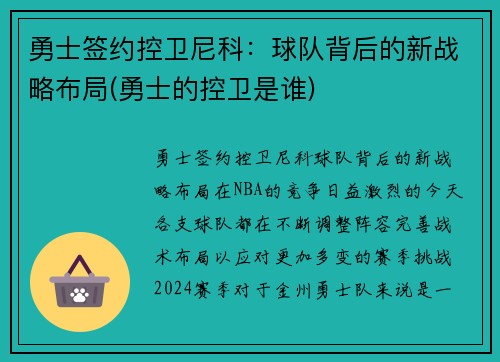 勇士签约控卫尼科：球队背后的新战略布局(勇士的控卫是谁)

勇士签约控卫尼科球队背后的新战略布局在NBA的竞争日益激烈的今天各支球队都在不断调整阵容完善战术布局以应对更加多变的赛季挑战2024赛季对于金州勇士队来说是一